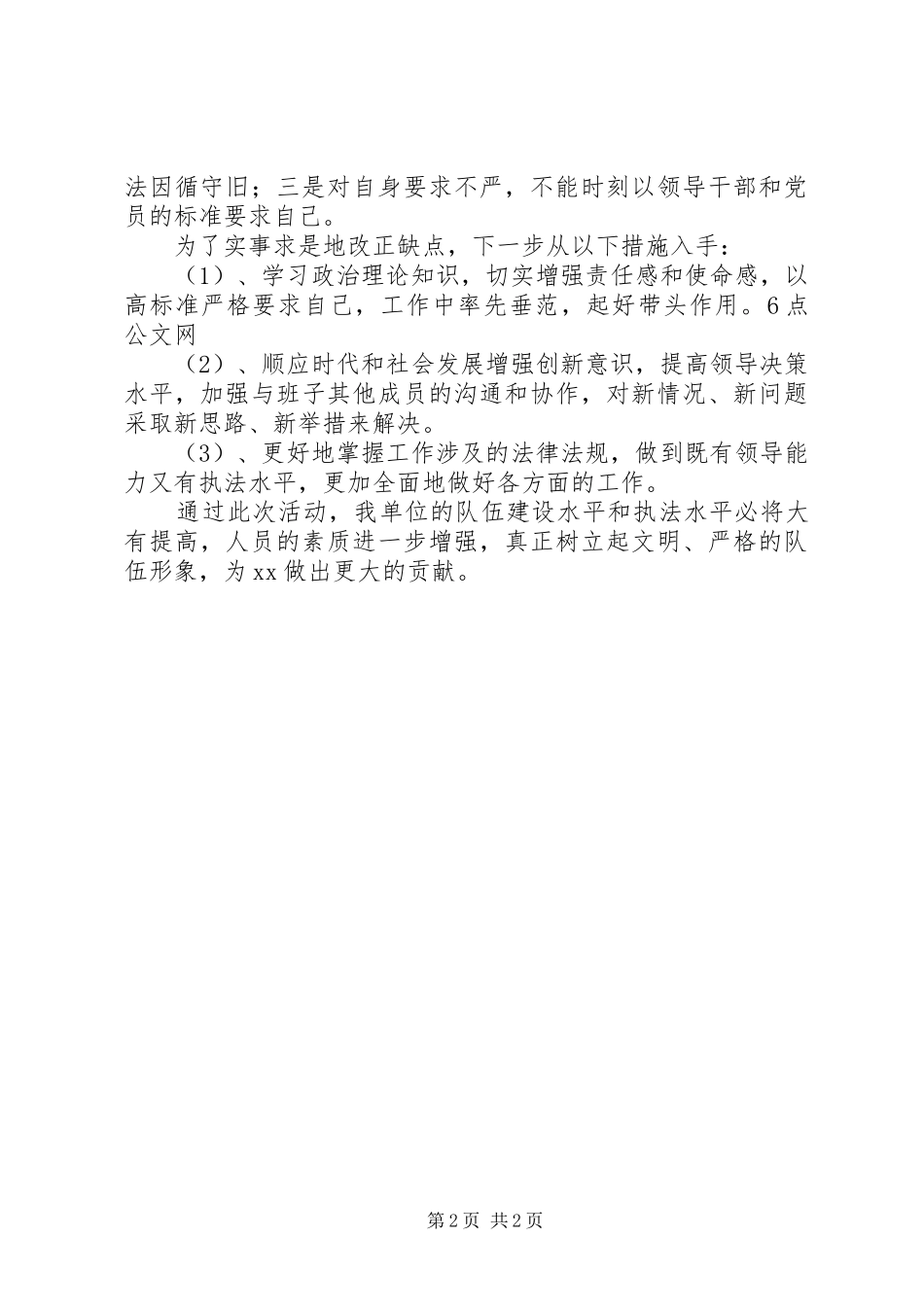 法因循守旧；三是对自身要求不严，不能时刻以领导干部和党员的标准要求自己。

为了实事求是地改正缺点，下一步从以下措施入手：

（1）、学习政治理论知识，切实增强责任感和使命感，以高标准严格要求自己，工作中率先垂范，起好带头作用。6点公文网

（2）、顺应时代和社会发展增强创新意识，提高领导决策水平，加强与班子其他成员的沟通和协作，对新情况、新问题采取新思路、新举措来解决。

（3）、更好地掌握工作涉及的法律法规，做到既有领导能力又有执法水平，更加全面地做好各方面的工作。

通过此次活动，我单位的队伍建设水平和执法水平必将大有提高，人员的素质进一步增强，真正树立起文明、严格的队伍形象，为xx做出更大的贡献。

第2页 共2页